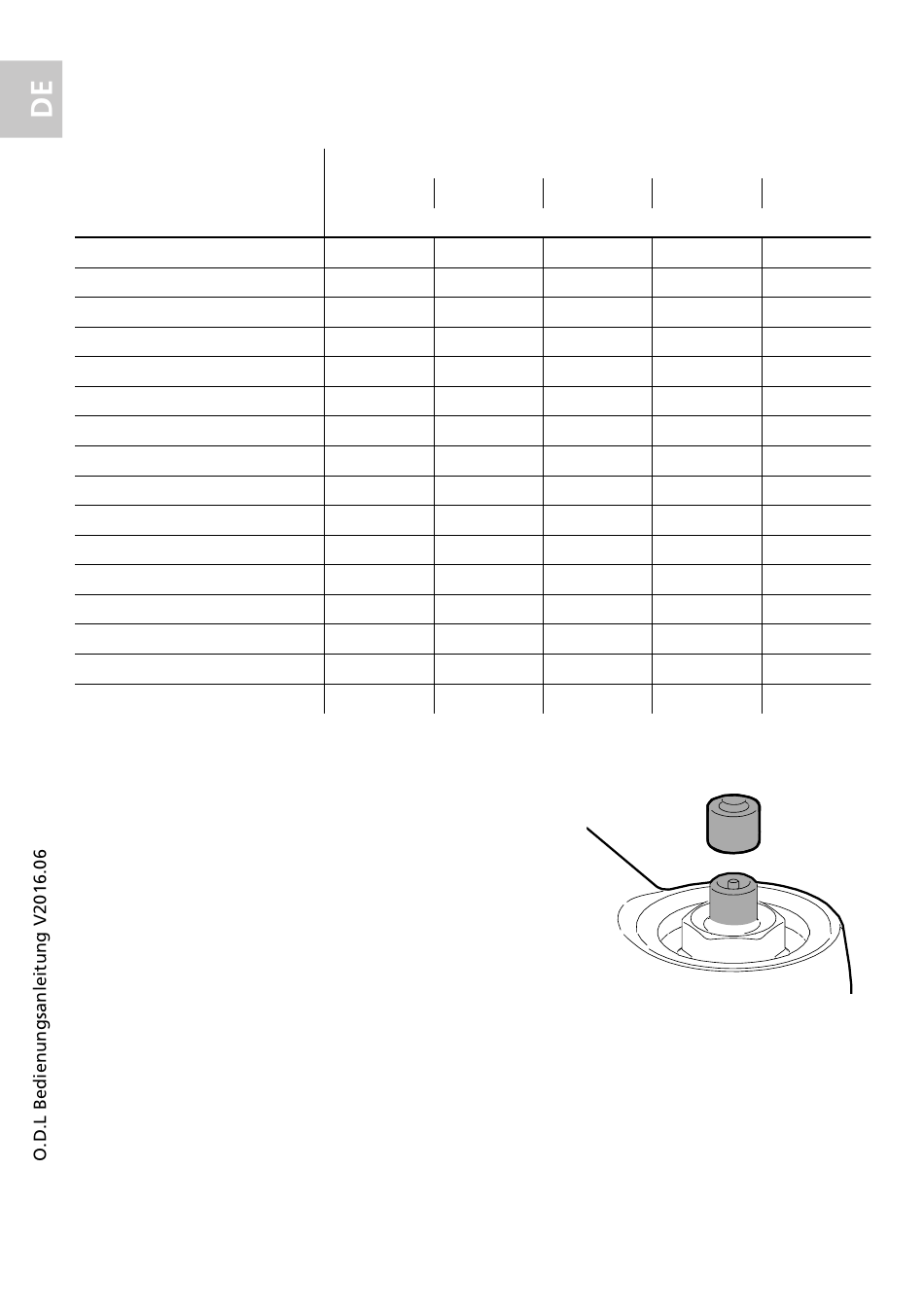 DE

O.D.L Bedienungsanleitung V2016.06